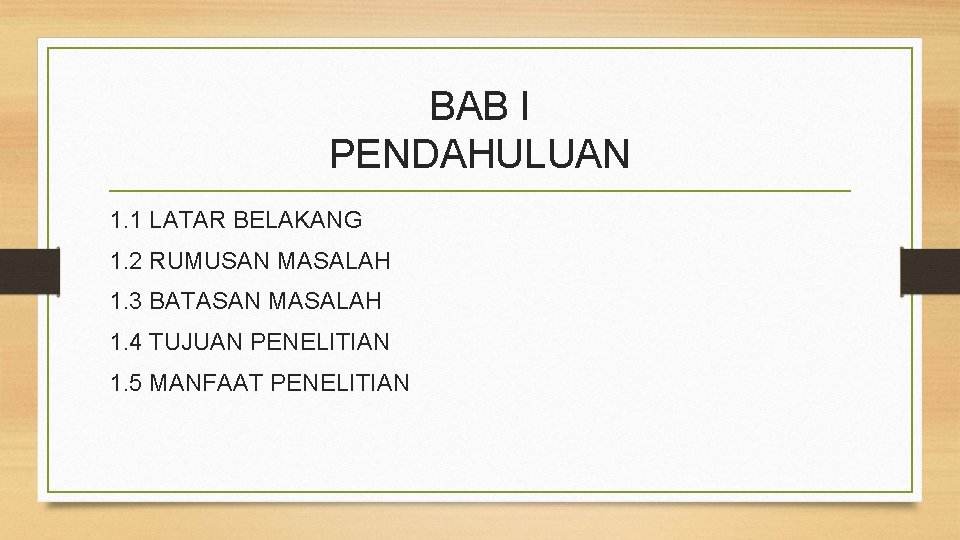 BAB I
PENDAHULUAN

1.1 LATAR BELAKANG
1.2 RUMUSAN MASALAH
1.3 BATASAN MASALAH
1.4 TUJUAN PENELITIAN
1.5 MANFAAT PENELITIAN